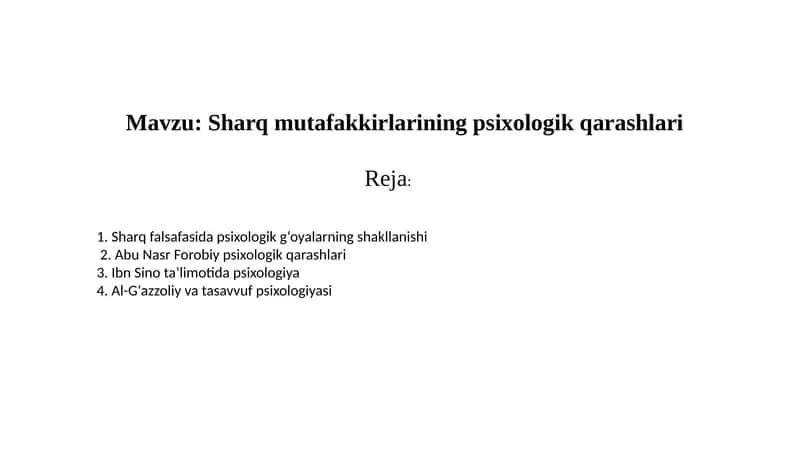 Mavzu: Sharq mutafakkirlarining psixologik qarashlari

Reja:

1. Sharq falsafasida psixologik g'oyalarning shakllanishi
2. Abu Nasr Forobiy psixologik qarashlari
3. Ibn Sino ta'limotida psixologiya
4. Al-G'azzoliy va tasavvuf psixologiyasi